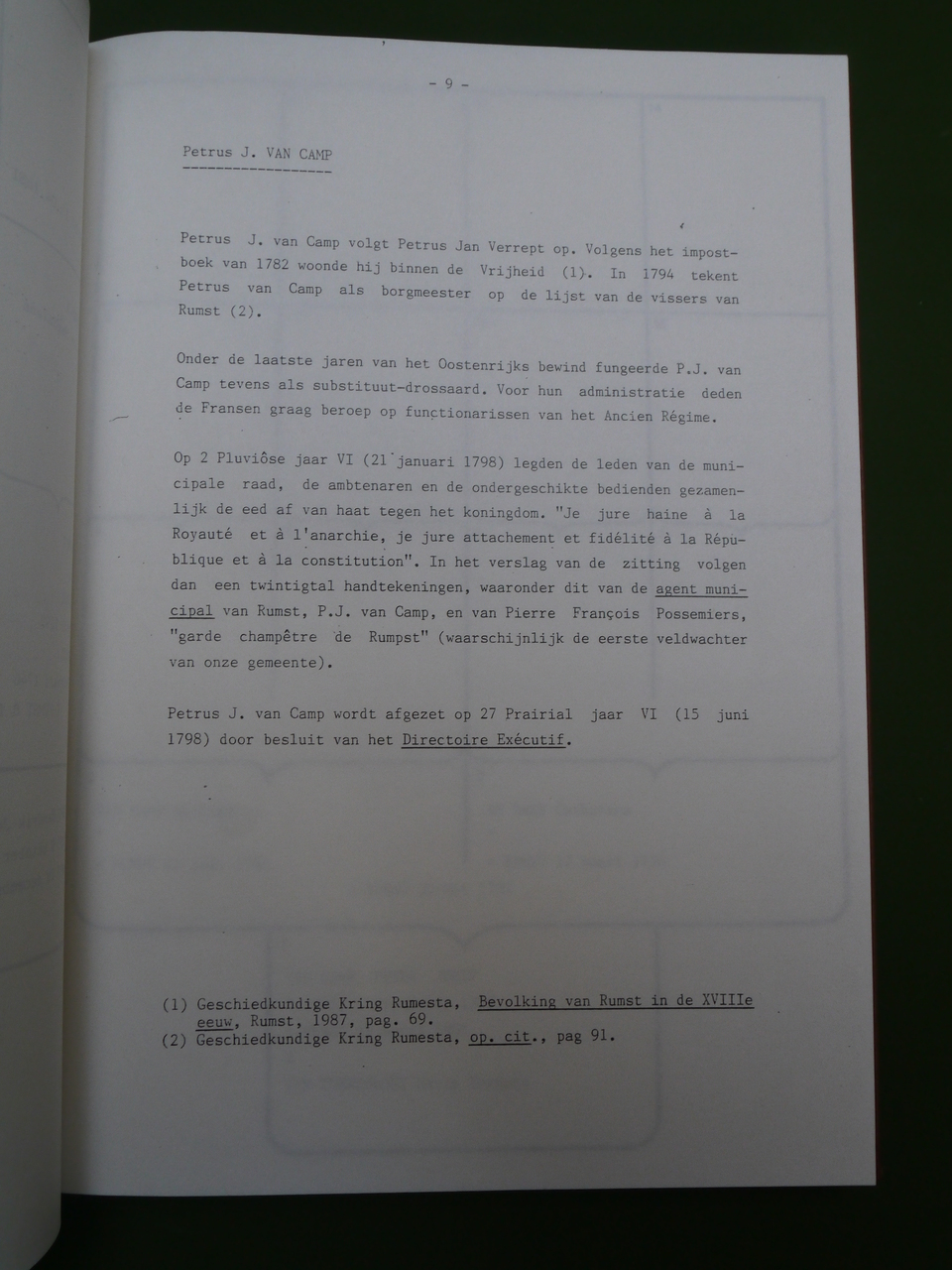 - 9 -

Petrus J. VAN CAMP

Petrus J. van Camp volgt Petrus Jan Verrept op. Volgens het impostboek van 1782 woonde hij binnen de Vrijheid (1). In 1794 tekent Petrus van Camp als borgmeester op de lijst van de vissers van Rumst (2).

Onder de laatste jaren van het Oostenrijks bewind fungeerde P.J. van Camp tevens als substituut-drossaard. Voor hun administratie deden de Fransen graag beroep op functionarissen van het Ancien Régime.

Op 2 Pluviôse jaar VI (21 januari 1798) legden de leden van de municipale raad, de ambtenaren en de ondergeschikte bedienden gezamenlijk de eed af van haat tegen het koningdom. "Je jure haine à la Royauté et à l'anarchie, je jure attachement et fidélité à la République et à la constitution". In het verslag van de zitting volgen dan een twintigtal handtekeningen, waaronder dit van de agent municipal van Rumst, P.J. van Camp, en van Pierre François Possemiers, "garde champêtre de Rumpst" (waarschijnlijk de eerste veldwachter van onze gemeente).

Petrus J. van Camp wordt afgezet op 27 Prairial jaar VI (15 juni 1798) door besluit van het Directoire Exécutif.

(1) Geschiedkundige Kring Rumesta, Bevolking van Rumst in de XVIIIe eeuw, Rumst, 1987, pag. 69.
(2) Geschiedkundige Kring Rumesta, op. cit., pag 91.